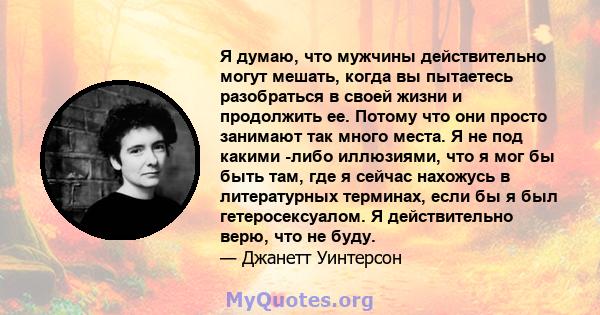 Я думаю, что мужчины действительно могут мешать, когда вы пытаетесь разобраться в своей жизни и продолжить ее. Потому что они просто занимают так много места. Я не под какими -либо иллюзиями, что я мог бы быть там, где я сейчас нахожусь в литературных терминах, если бы я был гетеросексуалом. Я действительно верю, что не буду.
— Джанетт Уинтерсон

MyQuotes.org